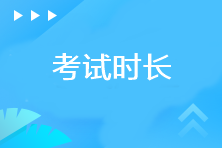 考试时长